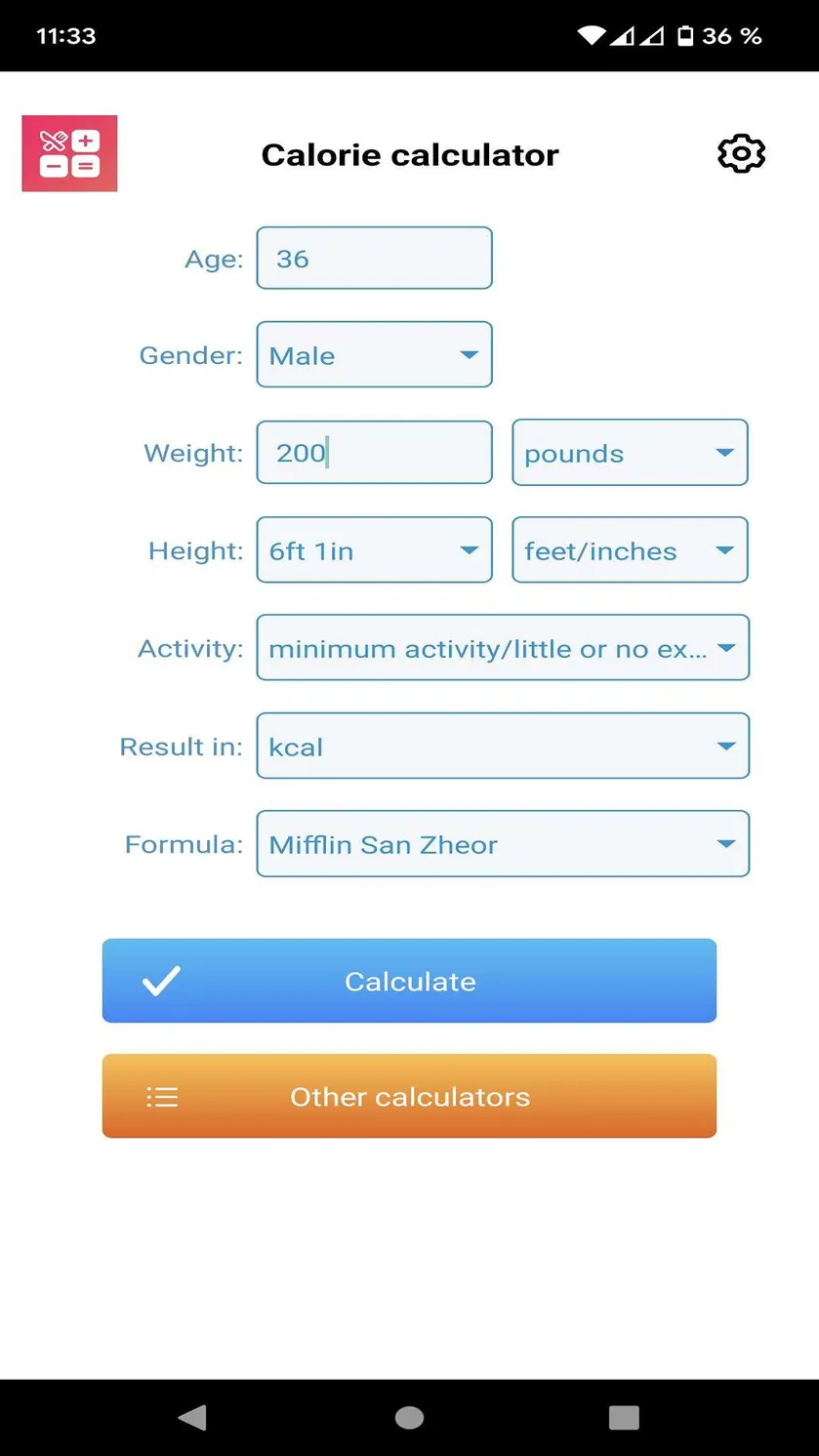 11:33

36 %

Calorie calculator

Age: 36

Gender: Male

Weight: 200 pounds

Height: 6ft 1in feet/inches

Activity: minimum activity/little or no ex...

Result in: kcal

Formula: Mifflin San Zheor

Calculate

Other calculators